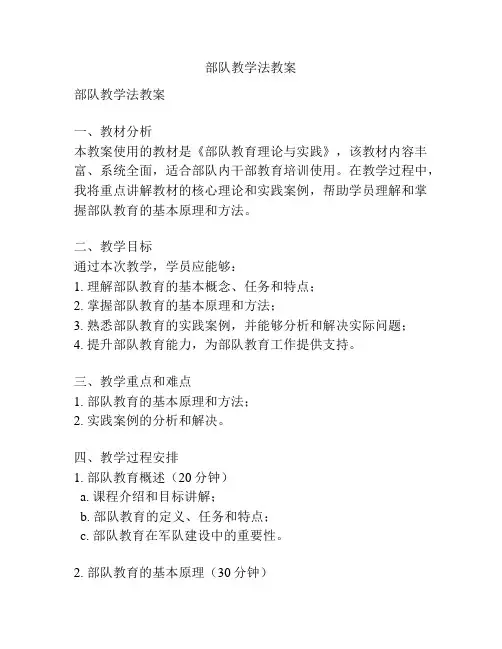 部队教学法教案

部队教学法教案

一、教材分析
本教案使用的教材是《部队教育理论与实践》，该教材内容丰富、系统全面，适合部队内干部教育培训使用。在教学过程中，我将重点讲解教材的核心理论和实践案例，帮助学员理解和掌握部队教育的基本原理和方法。

二、教学目标
通过本次教学，学员应能够：
1. 理解部队教育的基本概念、任务和特点；
2. 掌握部队教育的基本原理和方法；
3. 熟悉部队教育的实践案例，并能够分析和解决实际问题；
4. 提升部队教育能力，为部队教育工作提供支持。

三、教学重点和难点
1. 部队教育的基本原理和方法；
2. 实践案例的分析和解决。

四、教学过程安排
1. 部队教育概述（20 分钟）
a. 课程介绍和目标讲解；
b. 部队教育的定义、任务和特点；
c. 部队教育在军队建设中的重要性。

2. 部队教育的基本原理（30 分钟）